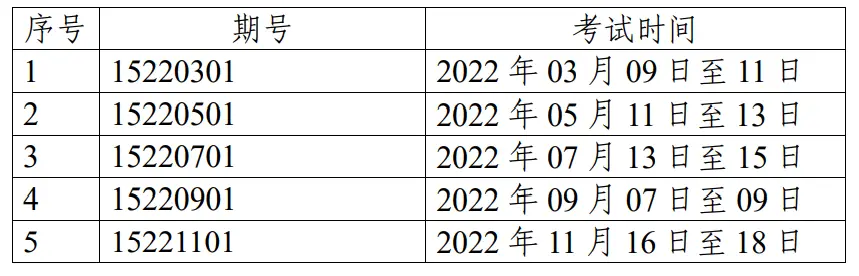 | 序号 | 期号 | 考试时间 |
|---|---|---|
| 1 | 15220301 | 2022 年 03 月 09 日至 11 日 |
| 2 | 15220501 | 2022 年 05 月 11 日至 13 日 |
| 3 | 15220701 | 2022 年 07 月 13 日至 15 日 |
| 4 | 15220901 | 2022 年 09 月 07 日至 09 日 |
| 5 | 15221101 | 2022 年 11 月 16 日至 18 日 |